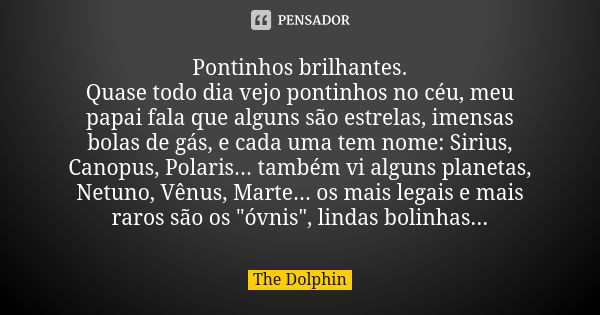 PENSADOR

Pontinhos brilhantes.
Quase todo dia vejo pontinhos no céu, meu papai fala que alguns são estrelas, imensas bolas de gás, e cada uma tem nome: Sirius, Canopus, Polaris... também vi alguns planetas, Netuno, Vênus, Marte... os mais legais e mais raros são os "óvnis", lindas bolinhas...

The Dolphin